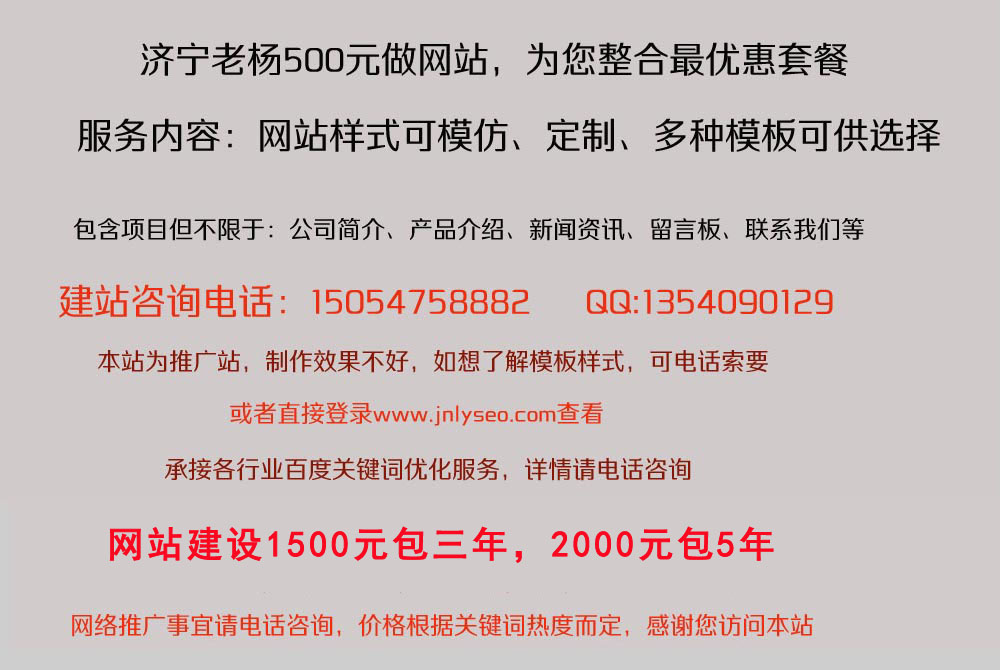 济宁老杨500元做网站，为您整合最优惠套餐

服务内容：网站样式可模仿、定制、多种模板可供选择

包含项目但不限于：公司简介、产品介绍、新闻资讯、留言板、联系我们等

建站咨询电话：15054758882 QQ:1354090129

本站为推广站，制作效果不好，如想了解模板样式，可电话索要

或者直接登录www.jnlyseo.com查看

承接各行业百度关键词优化服务，详情请电话咨询

网站建设1500元包三年，2000元包5年

网络推广事宜请电话咨询，价格根据关键词热度而定，感谢您访问本站